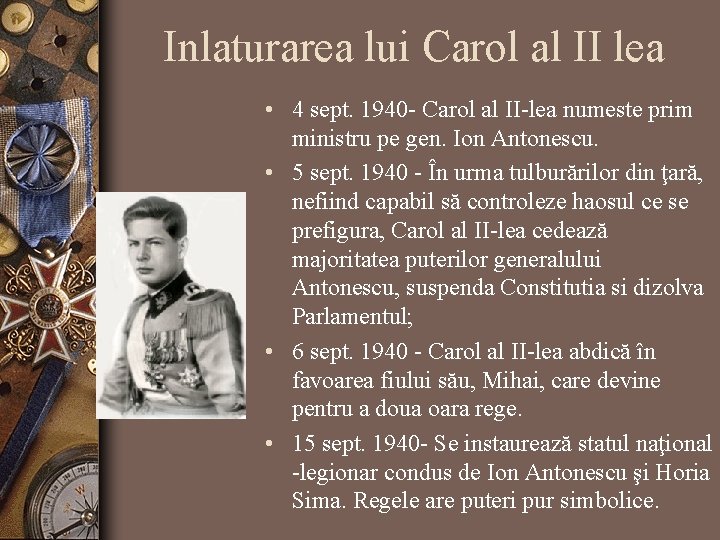 Inlaturarea lui Carol al II lea

• 4 sept. 1940- Carol al II-lea numeste prim ministru pe gen. Ion Antonescu.

• 5 sept. 1940 - În urma tulburărilor din ţară, nefiind capabil să controleze haosul ce se prefigura, Carol al II-lea cedează majoritatea puterilor generalului Antonescu, suspenda Constitutia si dizolva Parlamentul;

• 6 sept. 1940 - Carol al II-lea abdică în favoarea fiului său, Mihai, care devine pentru a doua oara rege.

• 15 sept. 1940- Se instaurează statul naţional -legionar condus de Ion Antonescu şi Horia Sima. Regele are puteri pur simbolice.